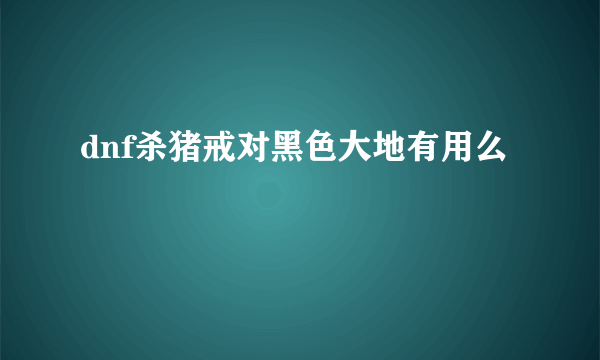 dnf杀猪戒对黑色大地有用么